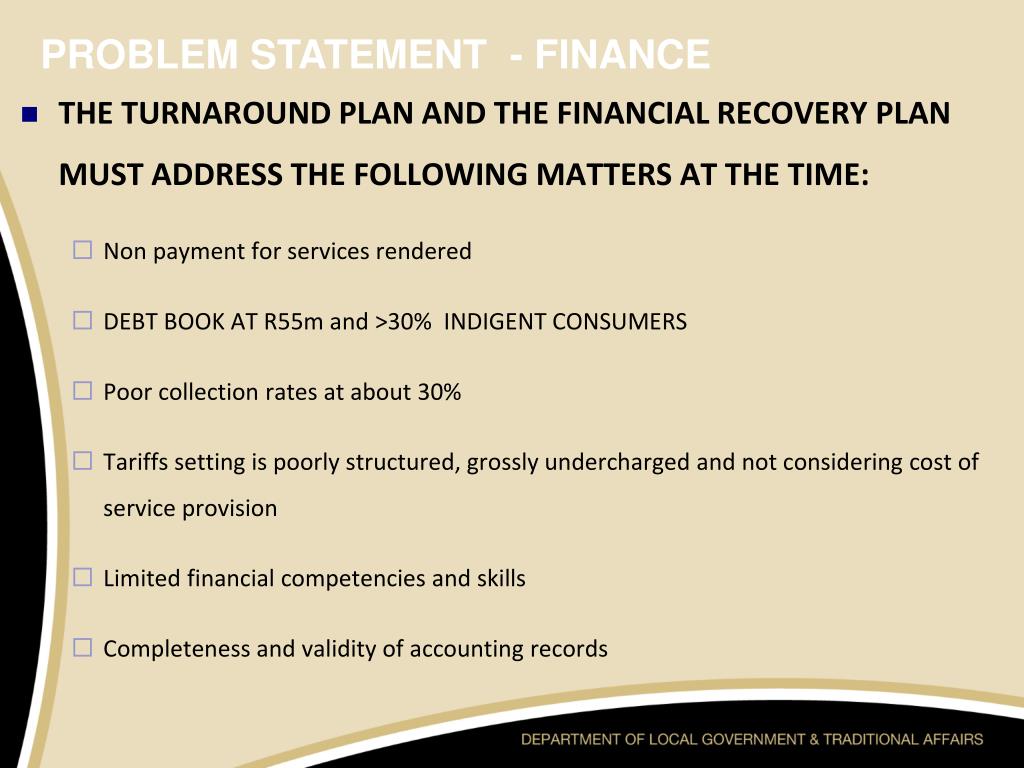 PROBLEM STATEMENT - FINANCE

THE TURNAROUND PLAN AND THE FINANCIAL RECOVERY PLAN MUST ADDRESS THE FOLLOWING MATTERS AT THE TIME:

Non payment for services rendered

DEBT BOOK AT R55m and >30% INDIGENT CONSUMERS

Poor collection rates at about 30%

Tariffs setting is poorly structured, grossly undercharged and not considering cost of service provision

Limited financial competencies and skills

Completeness and validity of accounting records

DEPARTMENT OF LOCAL GOVERNMENT & TRADITIONAL AFFAIRS